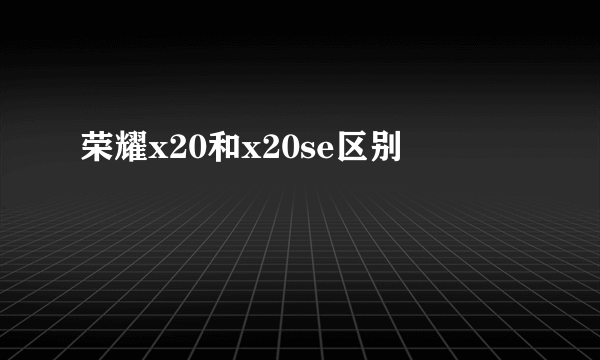 荣耀x20和x20se区别